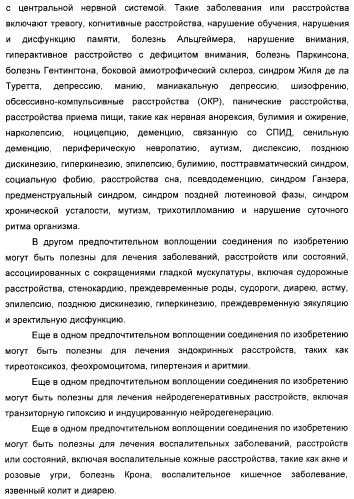 с центральной нервной системой. Такие заболевания или расстройства включают тревогу, когнитивные расстройства, нарушение обучения, нарушения и дисфункцию памяти, болезнь Альцгеймера, нарушение внимания, гиперактивное расстройство с дефицитом внимания, болезнь Паркинсона, болезнь Гентингтона, боковой амиотрофический склероз, синдром Жиля де ла Туретта, депрессию, манию, маниакальную депрессию, шизофрению, обсессивно-компульсивные расстройства (ОКР), панические расстройства, расстройства приема пищи, такие как нервная анорексия, булимия и ожирение, нарколепсию, ноцицепцию, деменцию, связанную со СПИД, сенильную деменцию, периферическую невропатию, аутизм, дислексию, позднюю дискинезию, гиперкинезию, эпилепсию, булимию, посттравматический синдром, социальную фобию, расстройства сна, псевдодеменцию, синдром Ганзера, предменструальный синдром, синдром поздней лютеиновой фазы, синдром хронической усталости, мутизм, трихотилломанию и нарушение суточного ритма организма.

В другом предпочтительном воплощении соединения по изобретению могут быть полезны для лечения заболеваний, расстройств или состояний, ассоциированных с сокращениями гладкой мускулатуры, включая судорожные расстройства, стенокардию, преждевременные роды, судороги, диарею, астму, эпилепсию, позднюю дискинезию, гиперкинезию, преждевременную эякуляцию и эректильную дисфункцию.

Еще в одном предпочтительном воплощении соединения по изобретению могут быть полезны для лечения эндокринных расстройств, таких как тиреотоксикоз, феохромоцитома, гипертензия и аритмии.

Еще в одном предпочтительном воплощении соединения по изобретению могут быть полезны для лечения нейродегенеративных расстройств, включая транзиторную гипоксию и индуцированную нейродегенерацию.

Еще в одном предпочтительном воплощении соединения по изобретению могут быть полезны для лечения воспалительных заболеваний, расстройств или состояний, включая воспалительные кожные расстройства, такие как акне и розовые угри, болезнь Крона, воспалительное кишечное заболевание, язвенный колит и диарею.